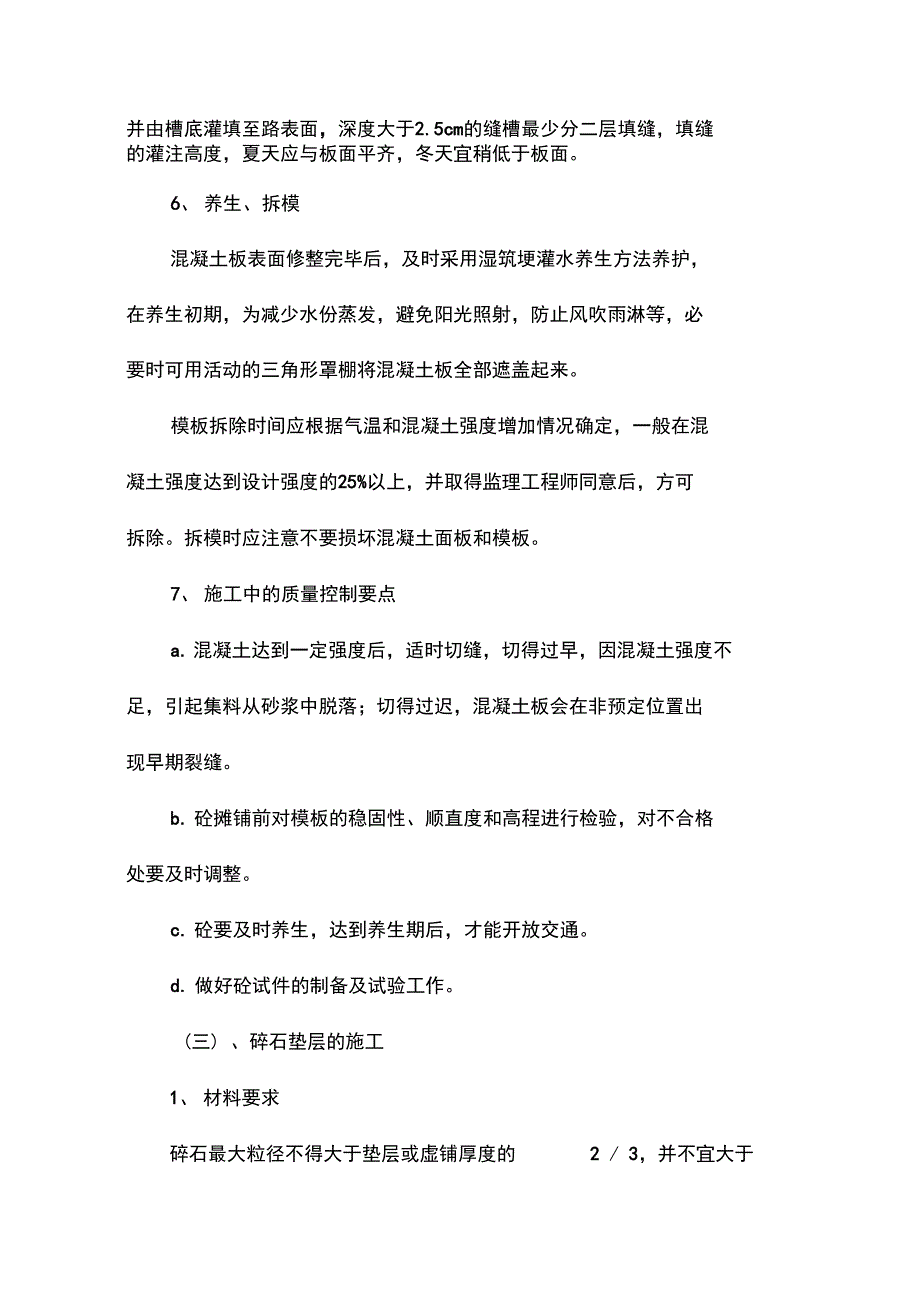 并由槽底灌填至路表面，深度大于2.5cm的缝槽最少分二层填缝，填缝的灌注高度，夏天应与板面平齐，冬天宜稍低于板面。

6、 养生、拆模

混凝土板表面修整完毕后，及时采用湿筑埂灌水养生方法养护，在养生初期，为减少水份蒸发，避免阳光照射，防止风吹雨淋等，必要时可用活动的三角形罩棚将混凝土板全部遮盖起来。

模板拆除时间应根据气温和混凝土强度增加情况确定，一般在混凝土强度达到设计强度的25%以上，并取得监理工程师同意后，方可拆除。拆模时应注意不要损坏混凝土面板和模板。

7、 施工中的质量控制要点

a. 混凝土达到一定强度后，适时切缝，切得过早，因混凝土强度不足，引起集料从砂浆中脱落；切得过迟，混凝土板会在非预定位置出现早期裂缝。

b. 砼摊铺前对模板的稳固性、顺直度和高程进行检验，对不合格处要及时调整。

c. 砼要及时养生，达到养生期后，才能开放交通。

d. 做好砼试件的制备及试验工作。

（三）、碎石垫层的施工

1、 材料要求

碎石最大粒径不得大于垫层或虚铺厚度的 2 / 3，并不宜大于